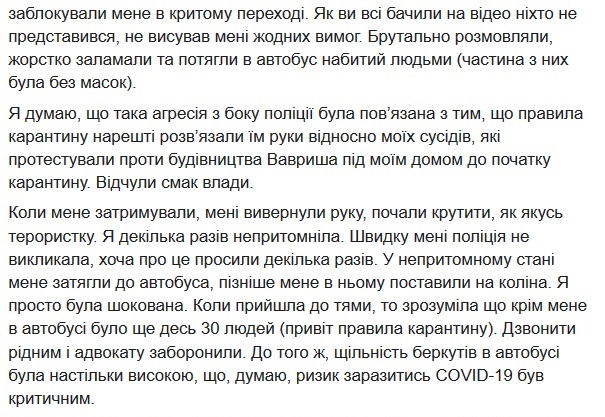 заблокували мене в критому переході. Як ви всі бачили на відео ніхто не представився, не висував мені жодних вимог. Брутально розмовляли, жорстко заламали та потягли в автобус набитий людьми (частина з них була без масок).

Я думаю, що така агресія з боку поліції була пов'язана з тим, що правила карантину нарешті розв'язали їм руки відносно моїх сусідів, які протестували проти будівництва Вавриша під моїм домом до початку карантину. Відчули смак влади.

Коли мене затримували, мені вивернули руку, почали крутити, як якусь терористку. Я декілька разів непритомніла. Швидку мені поліція не викликала, хоча про це просили декілька разів. У непритомному стані мене затягли до автобуса, пізніше мене в ньому поставили на коліна. Я просто була шокована. Коли прийшла до тями, то зрозуміла що крім мене в автобусі було ще десь 30 людей (привіт правила карантину). Дзвонити рідним і адвокату заборонили. До того ж, щільність беркутів в автобусі була настільки високою, що, думаю, ризик заразитись COVID-19 був критичним.